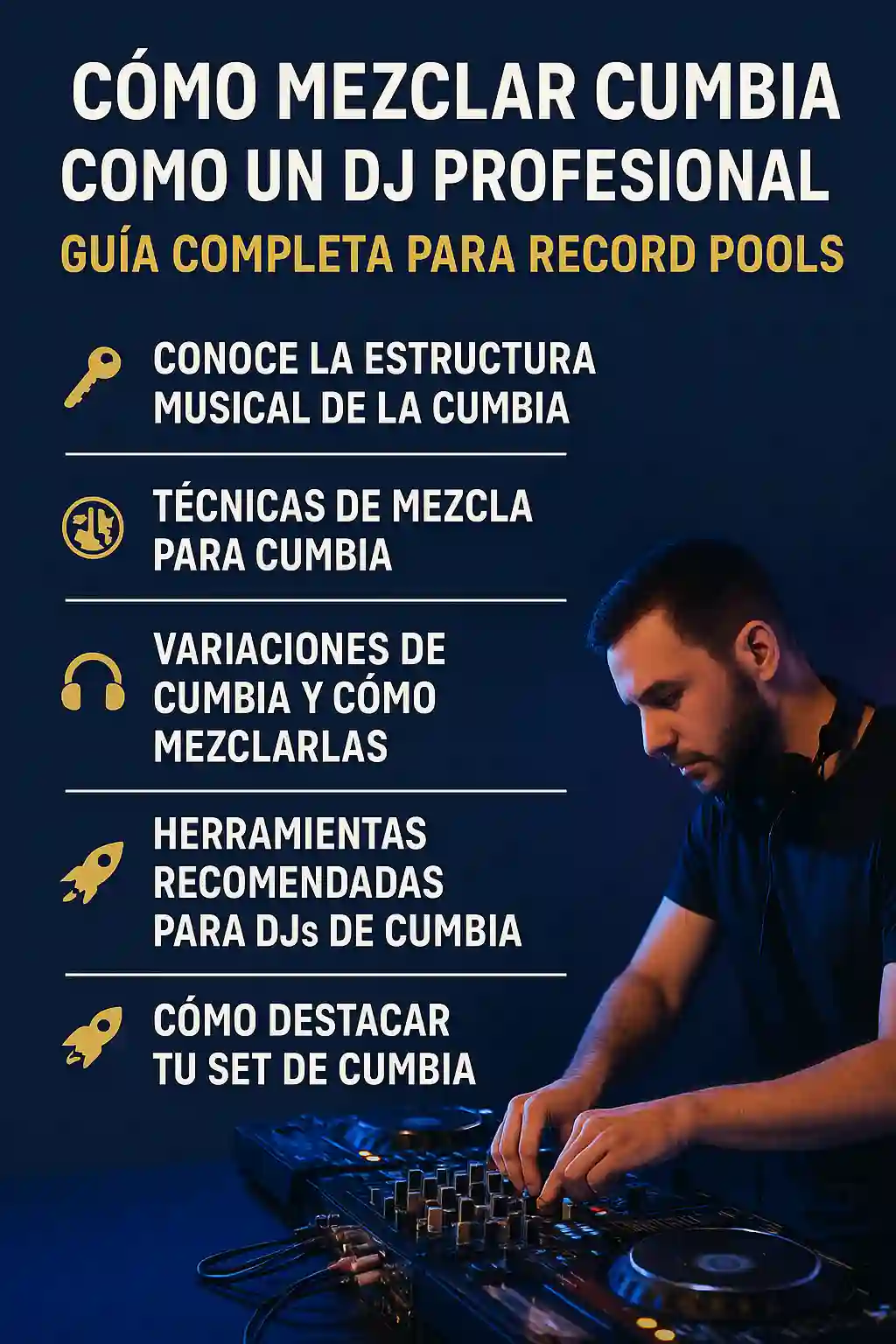 CÓMO MEZCLAR CUMBIA
COMO UN DJ PROFESIONAL
GUÍA COMPLETA PARA RECORD POOLS

CONOCE LA ESTRUCTURA MUSICAL DE LA CUMBIA

TÉCNICAS DE MEZCLA PARA CUMBIA

VARIACIONES DE CUMBIA Y CÓMO MEZCLARLAS

HERRAMIENTAS RECOMENDADAS PARA DJs DE CUMBIA

CÓMO DESTACAR TU SET DE CUMBIA